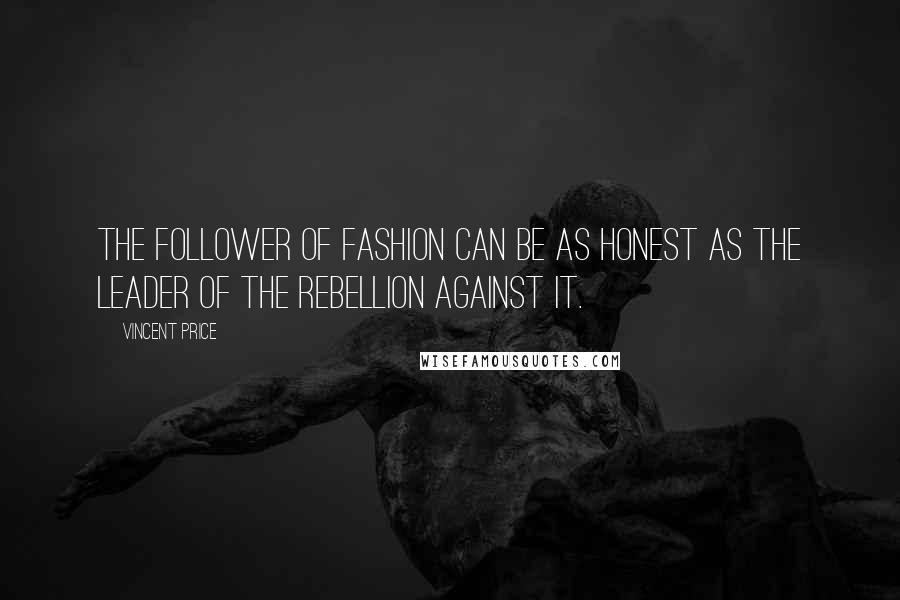 THE FOLLOWER OF FASHION CAN BE AS HONEST AS THE LEADER OF THE REBELLION AGAINST IT.

VINCENT PRICE

WISEFAMOUSQUOTES.COM